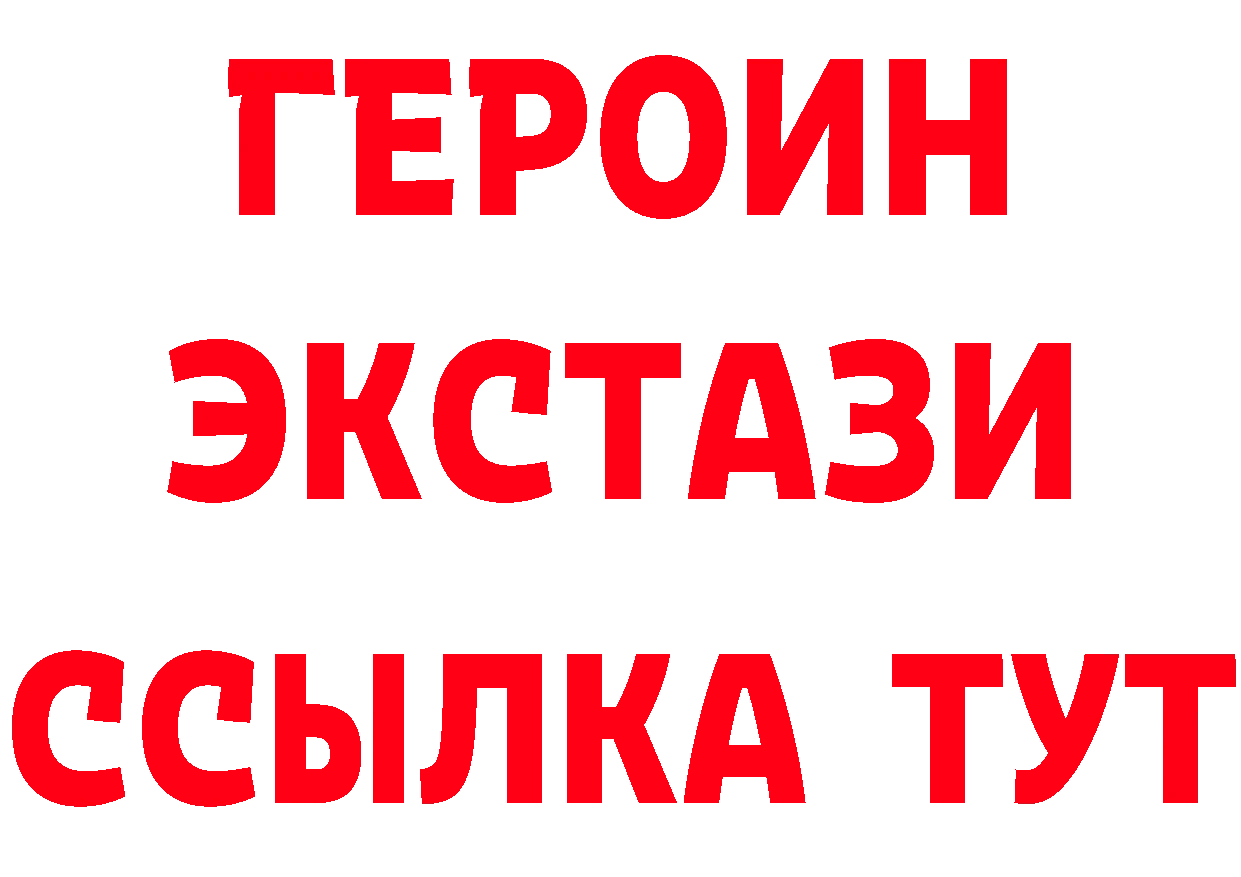 ГЕРОИН
ЭКСТАЗИ
ССЫЛКА ТУТ